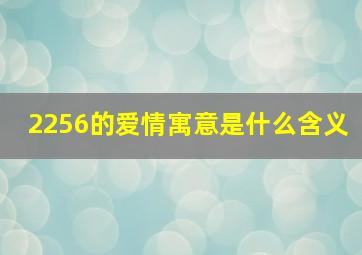 2256的爱情寓意是什么含义